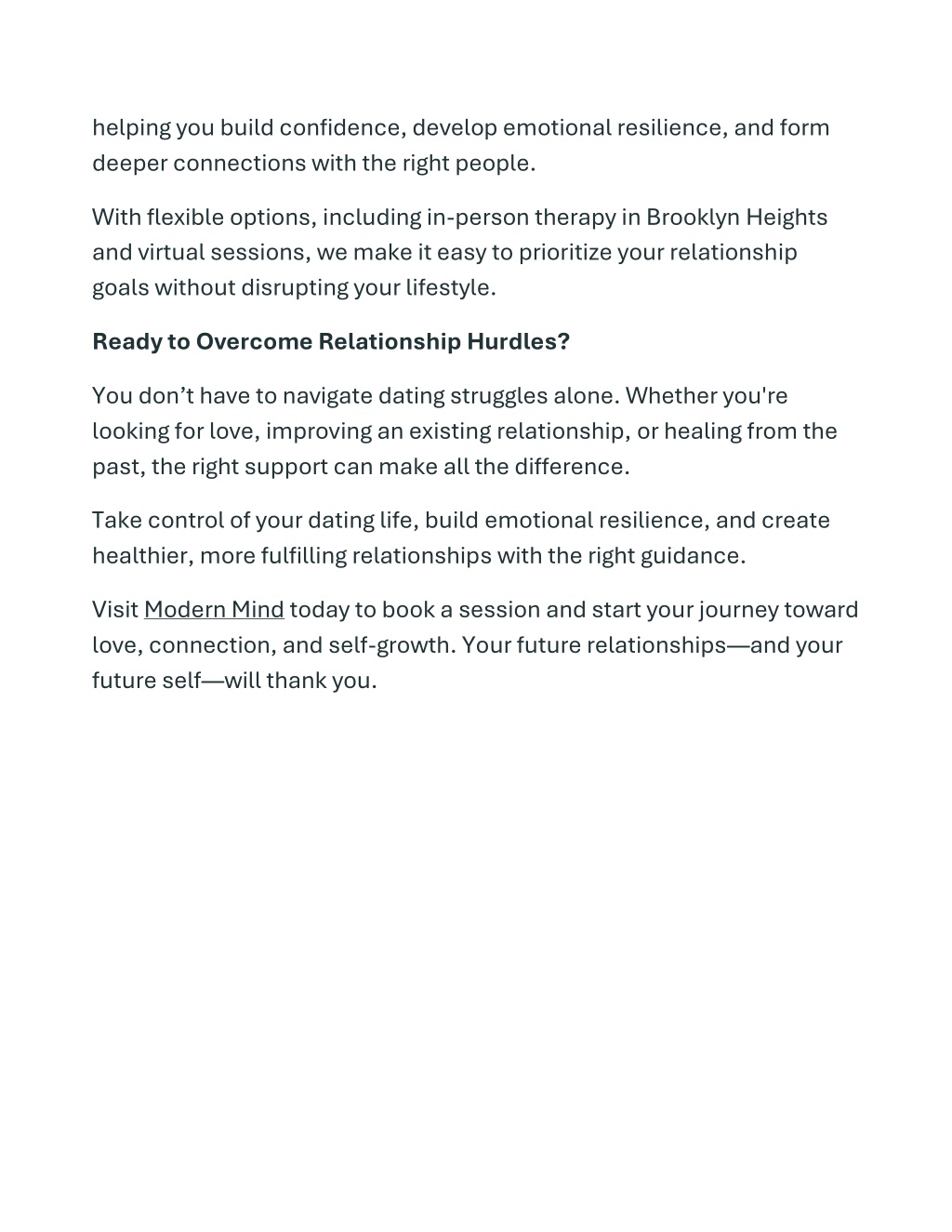 helping you build confidence, develop emotional resilience, and form deeper connections with the right people.

With flexible options, including in-person therapy in Brooklyn Heights and virtual sessions, we make it easy to prioritize your relationship goals without disrupting your lifestyle.

Ready to Overcome Relationship Hurdles?

You don’t have to navigate dating struggles alone. Whether you're looking for love, improving an existing relationship, or healing from the past, the right support can make all the difference.

Take control of your dating life, build emotional resilience, and create healthier, more fulfilling relationships with the right guidance.

Visit Modern Mind today to book a session and start your journey toward love, connection, and self-growth. Your future relationships—and your future self—will thank you.